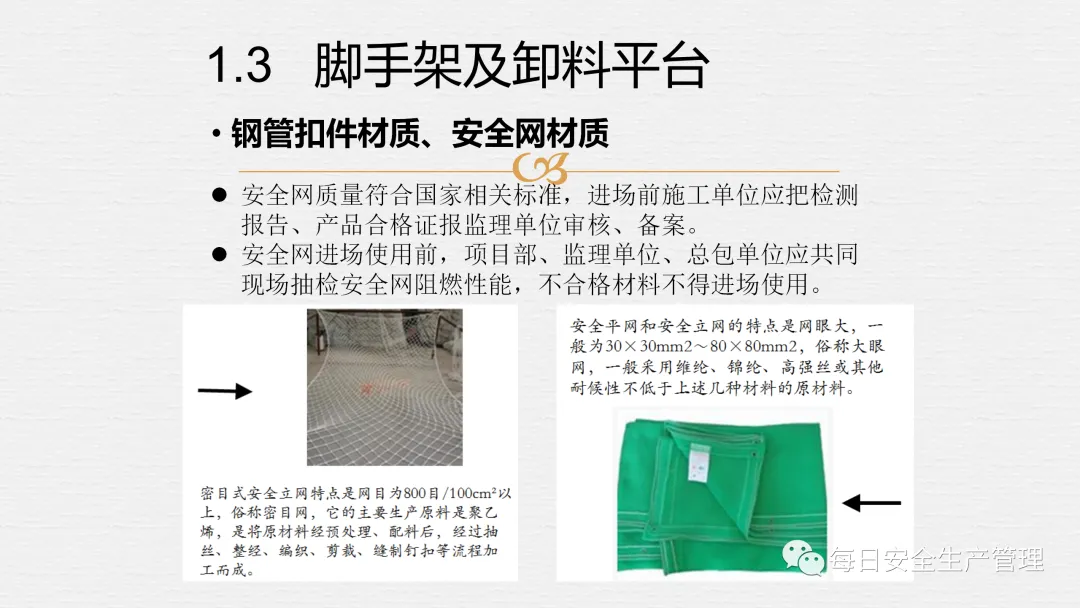 1.3 脚手架及卸料平台

• 钢管扣件材质、安全网材质

● 安全网质量符合国家相关标准，进场前施工单位应把检测报告、产品合格证报监理单位审核、备案。
● 安全网进场使用前，项目部、监理单位、总包单位应共同现场抽检安全网阻燃性能，不合格材料不得进场使用。

密目式安全立网特点是网目为800目/100cm²以上，俗称密目网，它的主要生产原料是聚乙烯，是将原材料经预处理、配料后，经过抽丝、整经、编织、剪裁、缝制钉扣等流程加工而成。

安全平网和安全立网的特点是网眼大，一般为30×30mm2～80×80mm2，俗称大眼网，一般采用维纶、锦纶、高强丝或其他耐候性不低于上述几种材料的原材料。

每日安全生产管理